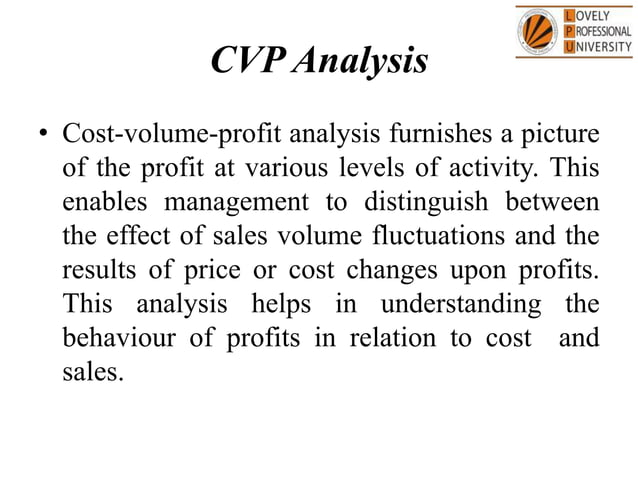 LOVELY PROFESSIONAL UNIVERSITY

CVP Analysis

• Cost-volume-profit analysis furnishes a picture of the profit at various levels of activity. This enables management to distinguish between the effect of sales volume fluctuations and the results of price or cost changes upon profits. This analysis helps in understanding the behaviour of profits in relation to cost and sales.